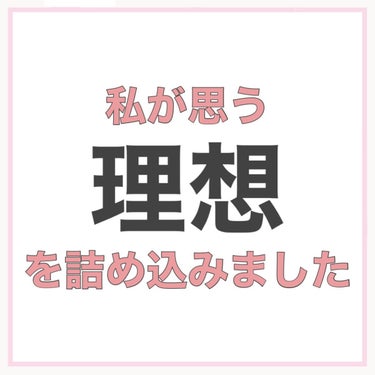 私が思う
理想
を詰め込みました